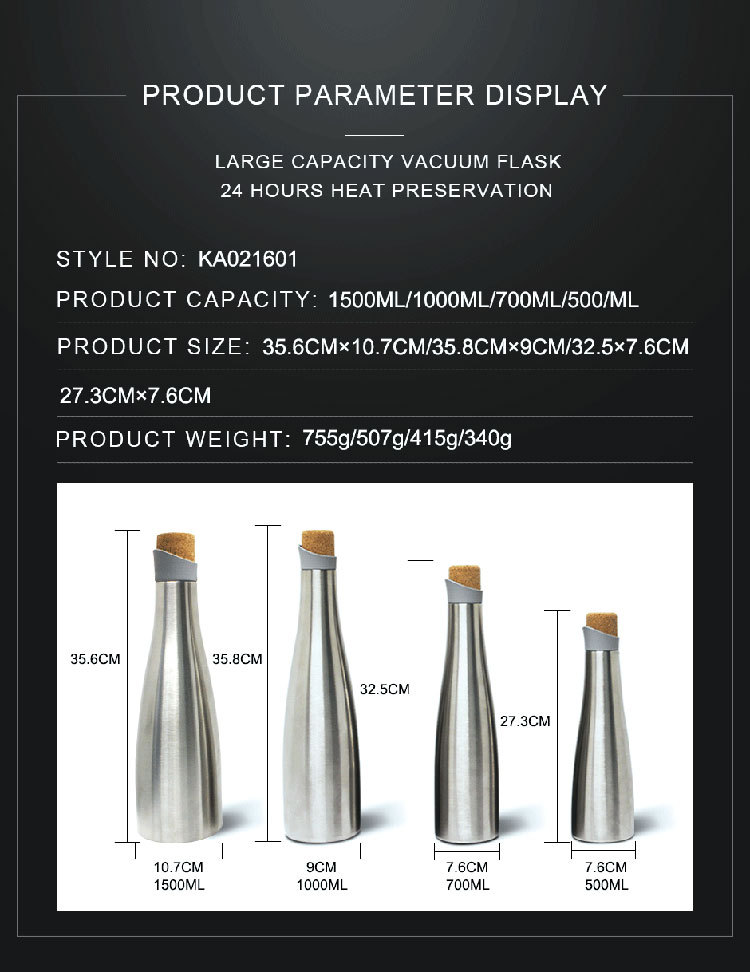 PRODUCT PARAMETER DISPLAY

LARGE CAPACITY VACUUM FLASK
24 HOURS HEAT PRESERVATION

STYLE NO: KA021601

PRODUCT CAPACITY: 1500ML/1000ML/700ML/500/ML

PRODUCT SIZE: 35.6CM×10.7CM/35.8CM×9CM/32.5×7.6CM

27.3CM×7.6CM

PRODUCT WEIGHT: 755g/507g/415g/340g

35.6CM

35.8CM

32.5CM

27.3CM

10.7CM
1500ML

9CM
1000ML

7.6CM
700ML

7.6CM
500ML